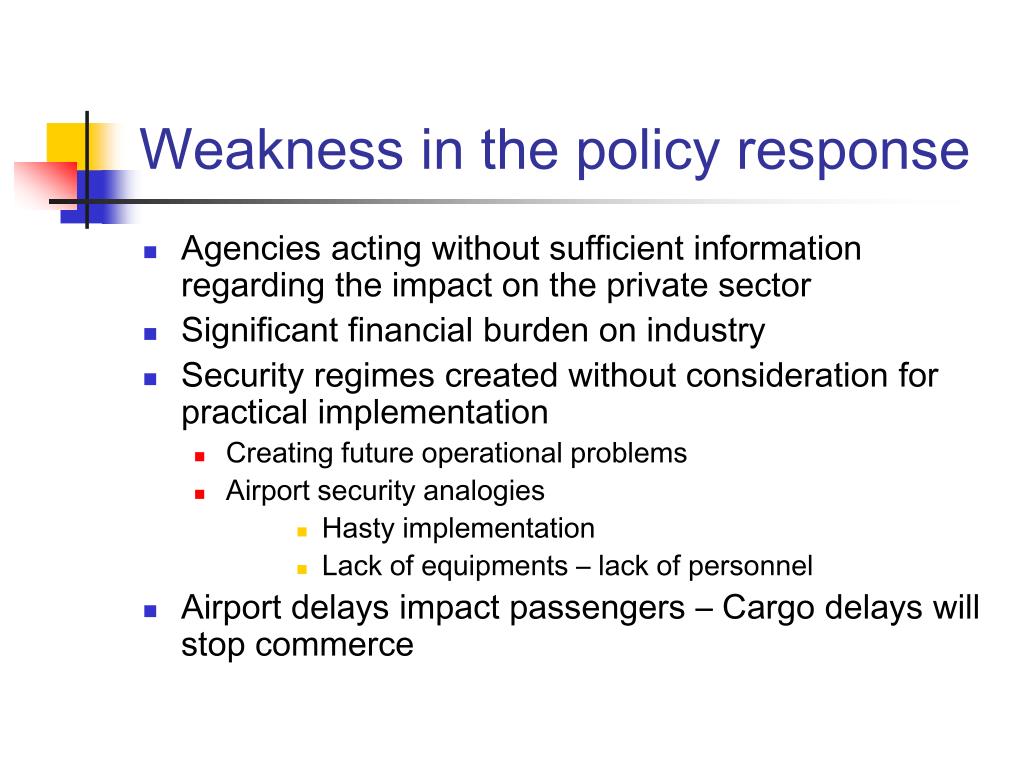 Weakness in the policy response

- Agencies acting without sufficient information regarding the impact on the private sector
- Significant financial burden on industry
- Security regimes created without consideration for practical implementation
  - Creating future operational problems
  - Airport security analogies
    - Hasty implementation
    - Lack of equipments – lack of personnel
- Airport delays impact passengers – Cargo delays will stop commerce